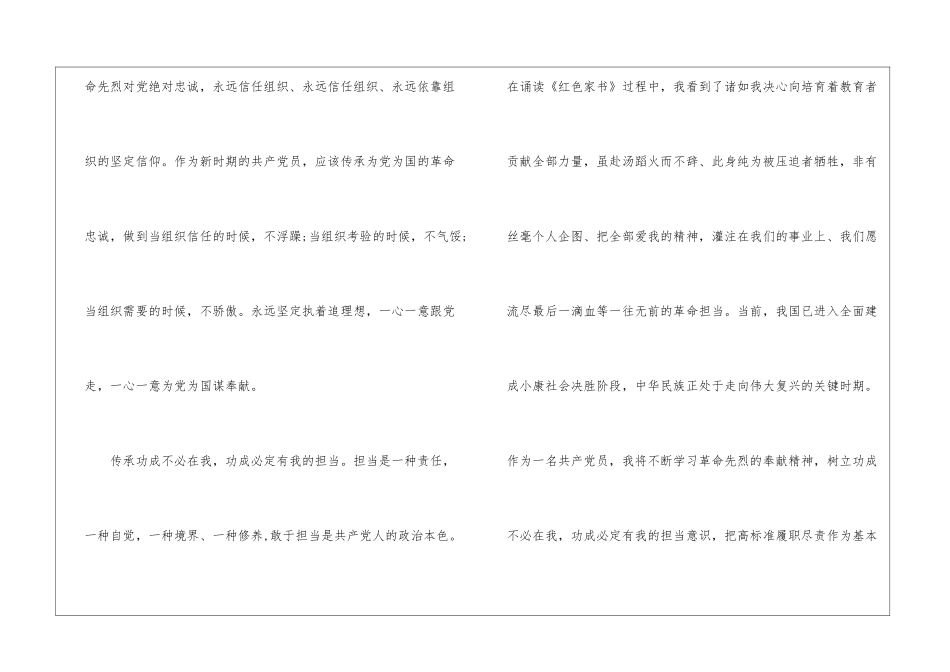 命先烈对党绝对忠诚，永远信任组织、永远信任组织、永远依靠组织的坚定信仰。作为新时期的共产党员，应该传承为党为国的革命忠诚，做到当组织信任的时候，不浮躁;当组织考验的时候，不气馁;当组织需要的时候，不骄傲。永远坚定执着追理想，一心一意跟党走，一心一意为党为国谋奉献。

传承功成不必在我，功成必定有我的担当。担当是一种责任，一种自觉，一种境界、一种修养,敢于担当是共产党人的政治本色。

在诵读《红色家书》过程中，我看到了诸如我决心向培育着教育者贡献全部力量，虽赴汤蹈火而不辞、此身纯为被压迫者牺牲，非有丝毫个人企图、把全部爱我的精神，灌注在我们的事业上、我们愿流尽最后一滴血等一往无前的革命担当。当前，我国已进入全面建成小康社会决胜阶段，中华民族正处于走向伟大复兴的关键时期。作为一名共产党员，我将不断学习革命先烈的奉献精神，树立功成不必在我，功成必定有我的担当意识，把高标准履职尽责作为基本